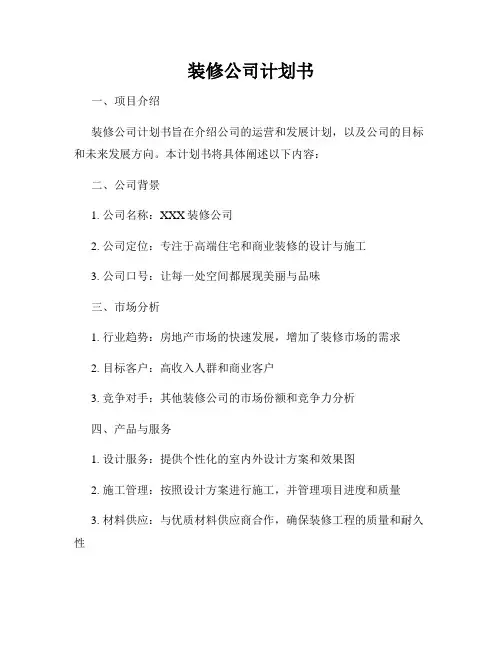 装修公司计划书

一、项目介绍

装修公司计划书旨在介绍公司的运营和发展计划，以及公司的目标和未来发展方向。本计划书将具体阐述以下内容：

二、公司背景

1. 公司名称：XXX 装修公司

2. 公司定位：专注于高端住宅和商业装修的设计与施工

3. 公司口号：让每一处空间都展现美丽与品味

三、市场分析

1. 行业趋势：房地产市场的快速发展，增加了装修市场的需求

2. 目标客户：高收入人群和商业客户

3. 竞争对手：其他装修公司的市场份额和竞争力分析

四、产品与服务

1. 设计服务：提供个性化的室内外设计方案和效果图

2. 施工管理：按照设计方案进行施工，并管理项目进度和质量

3. 材料供应：与优质材料供应商合作，确保装修工程的质量和耐久性